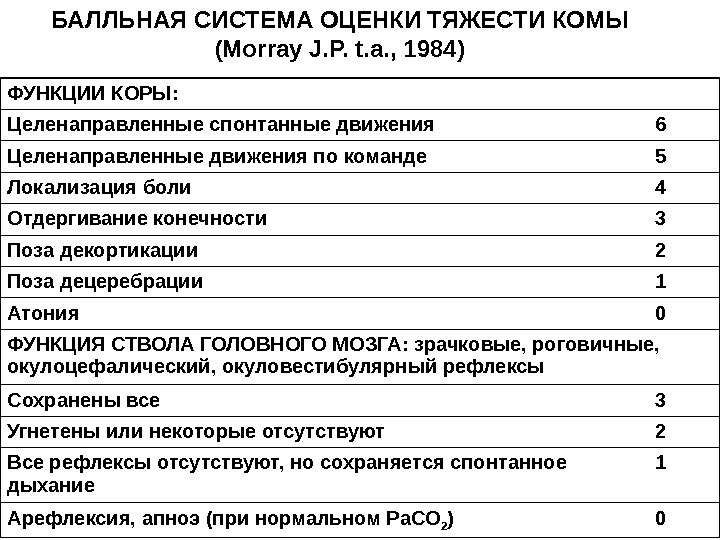 БАЛЛЬНАЯ СИСТЕМА ОЦЕНКИ ТЯЖЕСТИ КОМЫ
(Morray J.P. t.a., 1984)

| ФУНКЦИИ КОРЫ: | |
|---|---|
| Целенаправленные спонтанные движения | 6 |
| Целенаправленные движения по команде | 5 |
| Локализация боли | 4 |
| Отдергивание конечности | 3 |
| Поза декортикации | 2 |
| Поза децеребрации | 1 |
| Атония | 0 |
| ФУНКЦИЯ СТВОЛА ГОЛОВНОГО МОЗГА: зрачковые, роговичные, окулоцефалический, окуловестибулярный рефлексы | |
| Сохранены все | 3 |
| Угнетены или некоторые отсутствуют | 2 |
| Все рефлексы отсутствуют, но сохраняется спонтанное дыхание | 1 |
| Арефлексия, апноэ (при нормальном $PaCO_2$) | 0 |